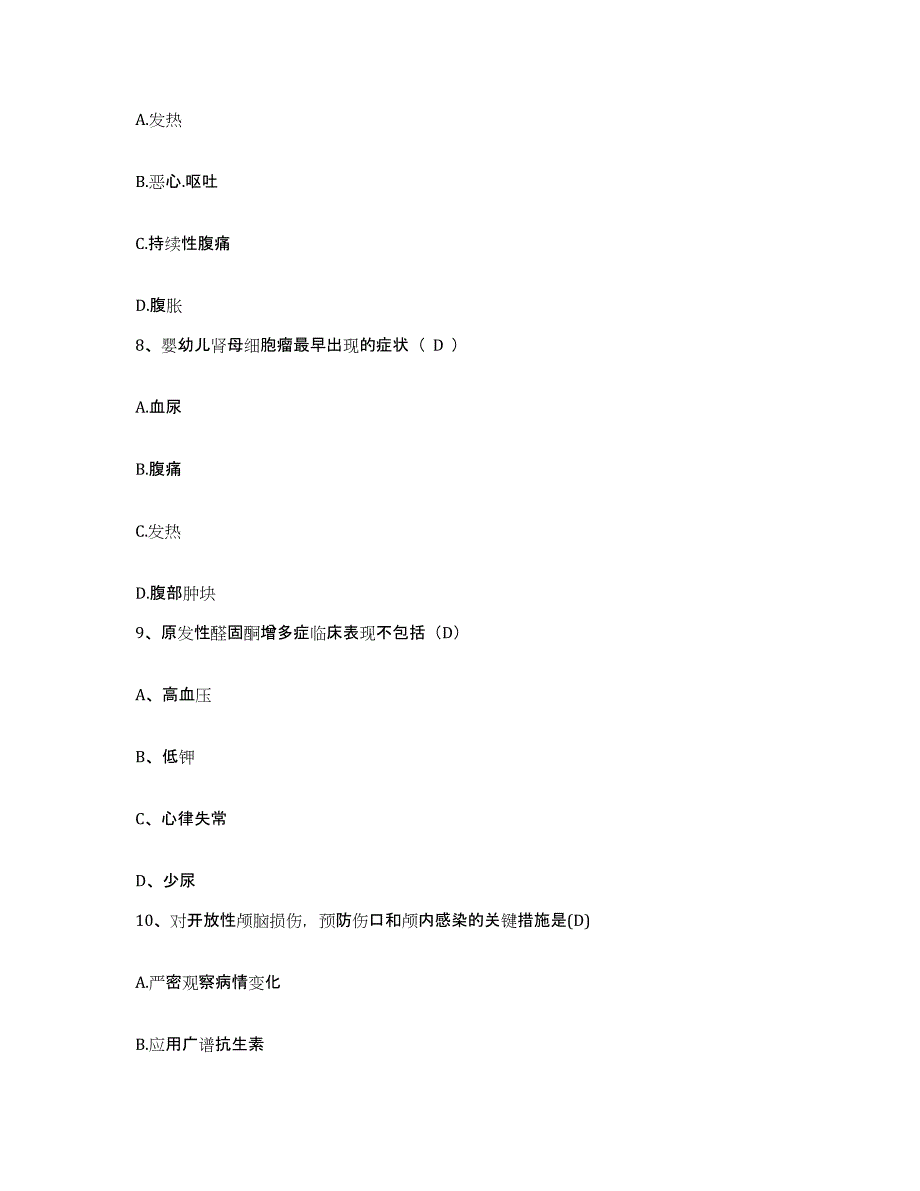 A.发热

B.恶心.呕吐

C.持续性腹痛

D.腹胀

8、婴幼儿肾母细胞瘤最早出现的症状（ D ）

A.血尿

B.腹痛

C.发热

D.腹部肿块

9、原发性醛固酮增多症临床表现不包括（D）

A、高血压

B、低钾

C、心律失常

D、少尿

10、对开放性颅脑损伤，预防伤口和颅内感染的关键措施是(D)

A.严密观察病情变化

B.应用广谱抗生素